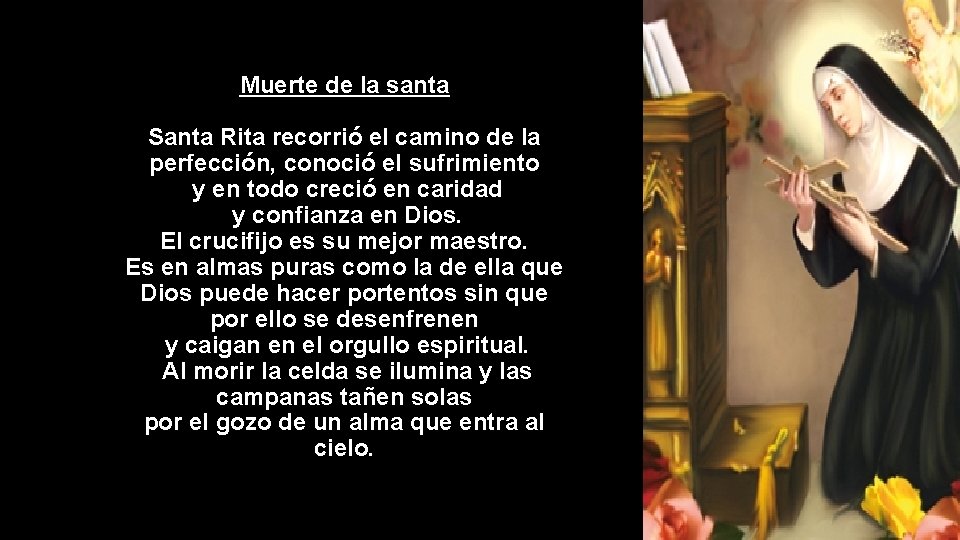 Muerte de la santa

Santa Rita recorrió el camino de la perfección, conoció el sufrimiento y en todo creció en caridad y confianza en Dios.
El crucifijo es su mejor maestro.
Es en almas puras como la de ella que Dios puede hacer portentos sin que por ello se desenfrenen y caigan en el orgullo espiritual.
Al morir la celda se ilumina y las campanas tañen solas por el gozo de un alma que entra al cielo.